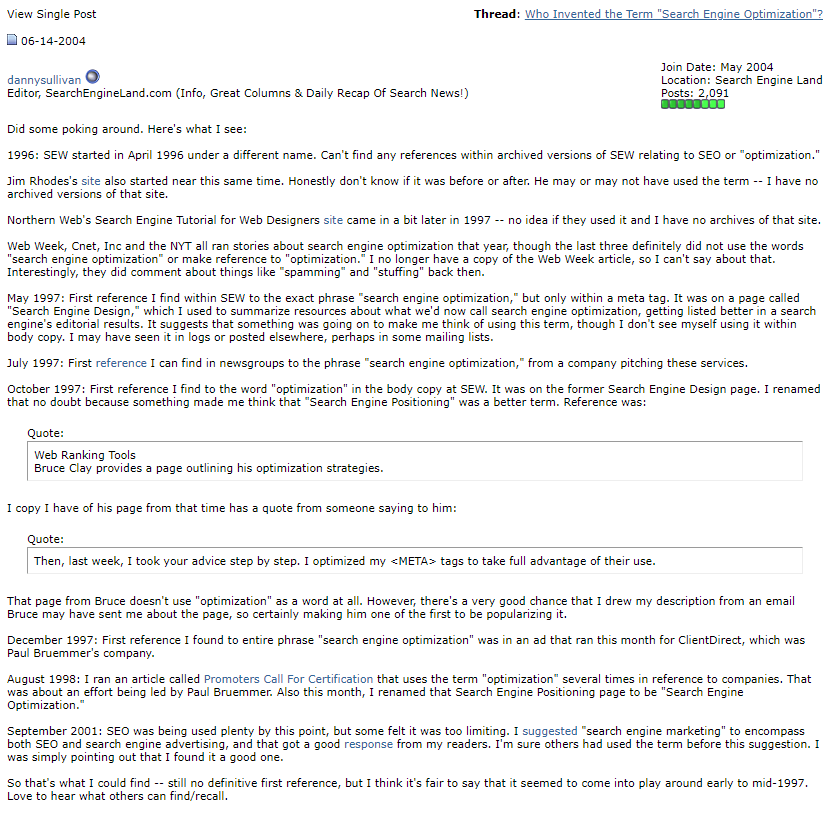 View Single Post

Thread: Who Invented the Term "Search Engine Optimization"?

06-14-2004

dannysullivan
Editor, SearchEngineLand.com (Info, Great Columns & Daily Recap Of Search News!)

Join Date: May 2004
Location: Search Engine Land
Posts: 2,091

Did some poking around. Here's what I see:

1996: SEW started in April 1996 under a different name. Can't find any references within archived versions of SEW relating to SEO or "optimization."

Jim Rhodes's site also started near this same time. Honestly don't know if it was before or after. He may or may not have used the term -- I have no archived versions of that site.

Northern Web's Search Engine Tutorial for Web Designers site came in a bit later in 1997 -- no idea if they used it and I have no archives of that site.

Web Week, Cnet, Inc and the NYT all ran stories about search engine optimization that year, though the last three definitely did not use the words "search engine optimization" or make reference to "optimization." I no longer have a copy of the Web Week article, so I can't say about that. Interestingly, they did comment about things like "spamming" and "stuffing" back then.

May 1997: First reference I find within SEW to the exact phrase "search engine optimization," but only within a meta tag. It was on a page called "Search Engine Design," which I used to summarize resources about what we'd now call search engine optimization, getting listed better in a search engine's editorial results. It suggests that something was going on to make me think of using this term, though I don't see myself using it within body copy. I may have seen it in logs or posted elsewhere, perhaps in some mailing lists.

July 1997: First reference I can find in newsgroups to the phrase "search engine optimization," from a company pitching these services.

October 1997: First reference I find to the word "optimization" in the body copy at SEW. It was on the former Search Engine Design page. I renamed that no doubt because something made me think that "Search Engine Positioning" was a better term. Reference was:

Quote:
Web Ranking Tools
Bruce Clay provides a page outlining his optimization strategies.

I copy I have of his page from that time has a quote from someone saying to him:

Quote:
Then, last week, I took your advice step by step. I optimized my <META> tags to take full advantage of their use.

That page from Bruce doesn't use "optimization" as a word at all. However, there's a very good chance that I drew my description from an email Bruce may have sent me about the page, so certainly making him one of the first to be popularizing it.

December 1997: First reference I found to entire phrase "search engine optimization" was in an ad that ran this month for ClientDirect, which was Paul Bruemmer's company.

August 1998: I ran an article called Promoters Call For Certification that uses the term "optimization" several times in reference to companies. That was about an effort being led by Paul Bruemmer. Also this month, I renamed that Search Engine Positioning page to be "Search Engine Optimization."

September 2001: SEO was being used plenty by this point, but some felt it was too limiting. I suggested "search engine marketing" to encompass both SEO and search engine advertising, and that got a good response from my readers. I'm sure others had used the term before this suggestion. I was simply pointing out that I found it a good one.

So that's what I could find -- still no definitive first reference, but I think it's fair to say that it seemed to come into play around early to mid-1997. Love to hear what others can find/recall.